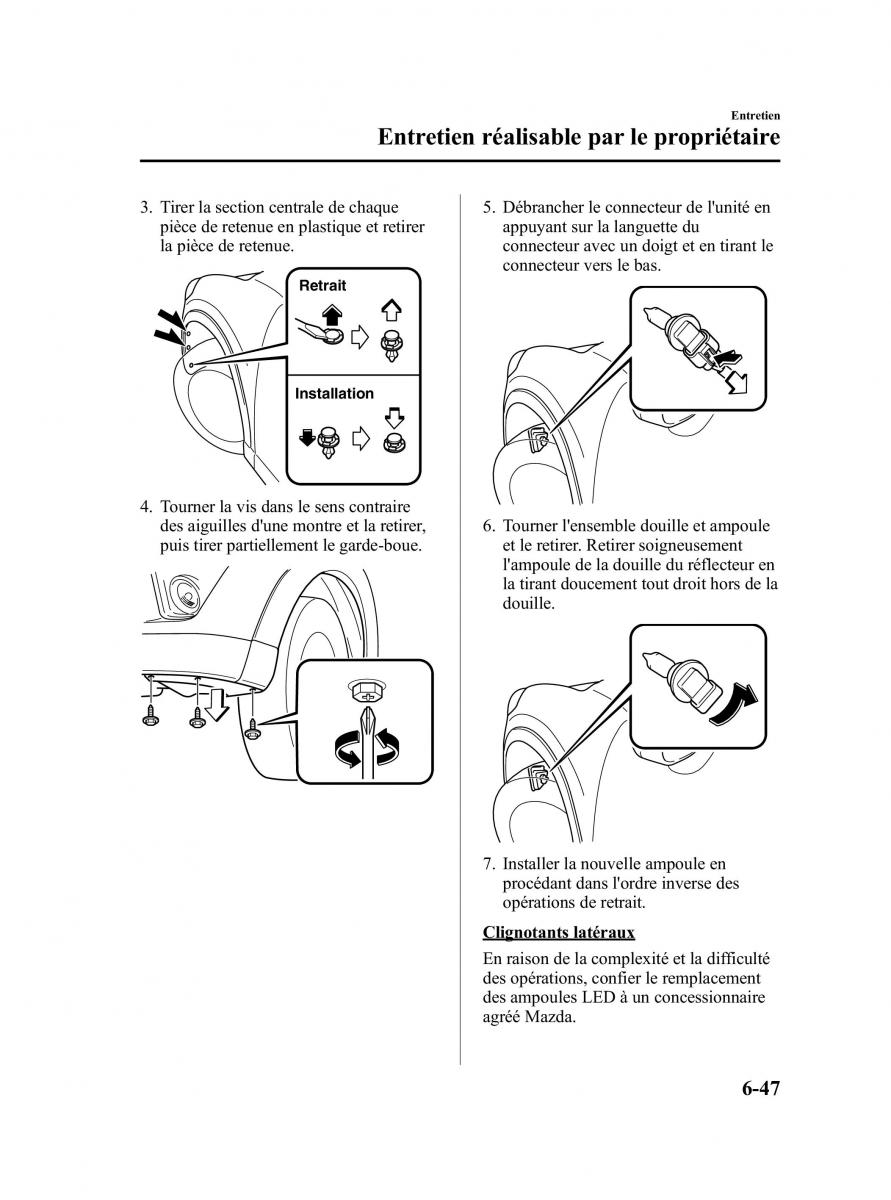 Entretien

Entretien réalisable par le propriétaire

3. Tirer la section centrale de chaque pièce de retenue en plastique et retirer la pièce de retenue.

Retrait

Installation

4. Tourner la vis dans le sens contraire des aiguilles d'une montre et la retirer, puis tirer partiellement le garde-boue.

5. Débrancher le connecteur de l'unité en appuyant sur la languette du connecteur avec un doigt et en tirant le connecteur vers le bas.

6. Tourner l'ensemble douille et ampoule et le retirer. Retirer soigneusement l'ampoule de la douille du réflecteur en la tirant doucement tout droit hors de la douille.

7. Installer la nouvelle ampoule en procédant dans l'ordre inverse des opérations de retrait.

Clignotants latéraux

En raison de la complexité et la difficulté des opérations, confier le remplacement des ampoules LED à un concessionnaire agréé Mazda.

6-47